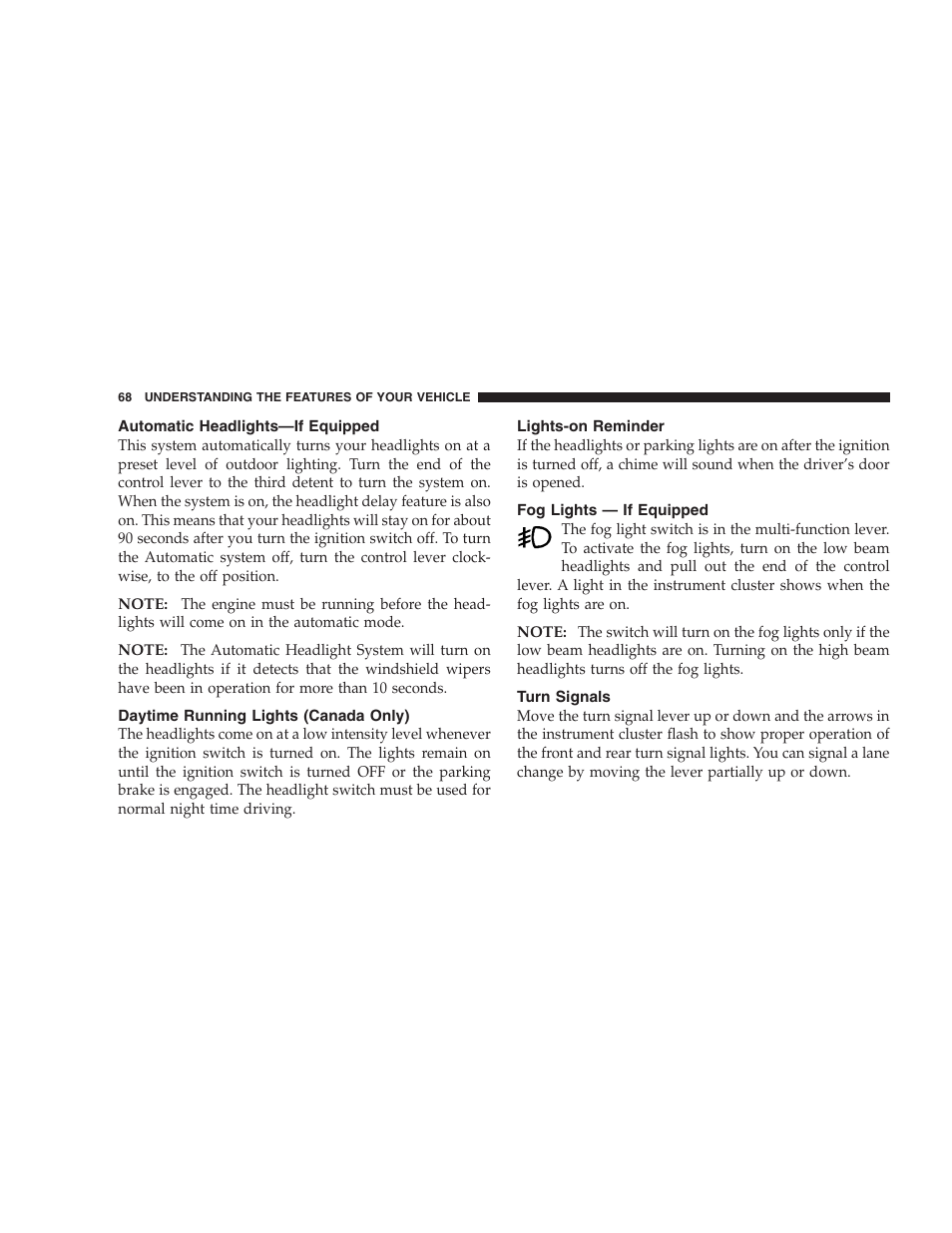 68 UNDERSTANDING THE FEATURES OF YOUR VEHICLE

Automatic Headlights—If Equipped
This system automatically turns your headlights on at a preset level of outdoor lighting. Turn the end of the control lever to the third detent to turn the system on. When the system is on, the headlight delay feature is also on. This means that your headlights will stay on for about 90 seconds after you turn the ignition switch off. To turn the Automatic system off, turn the control lever clockwise, to the off position.

NOTE: The engine must be running before the headlights will come on in the automatic mode.

NOTE: The Automatic Headlight System will turn on the headlights if it detects that the windshield wipers have been in operation for more than 10 seconds.

Daytime Running Lights (Canada Only)
The headlights come on at a low intensity level whenever the ignition switch is turned on. The lights remain on until the ignition switch is turned OFF or the parking brake is engaged. The headlight switch must be used for normal night time driving.

Lights-on Reminder
If the headlights or parking lights are on after the ignition is turned off, a chime will sound when the driver's door is opened.

Fog Lights — If Equipped
The fog light switch is in the multi-function lever. To activate the fog lights, turn on the low beam headlights and pull out the end of the control lever. A light in the instrument cluster shows when the fog lights are on.

NOTE: The switch will turn on the fog lights only if the low beam headlights are on. Turning on the high beam headlights turns off the fog lights.

Turn Signals
Move the turn signal lever up or down and the arrows in the instrument cluster flash to show proper operation of the front and rear turn signal lights. You can signal a lane change by moving the lever partially up or down.